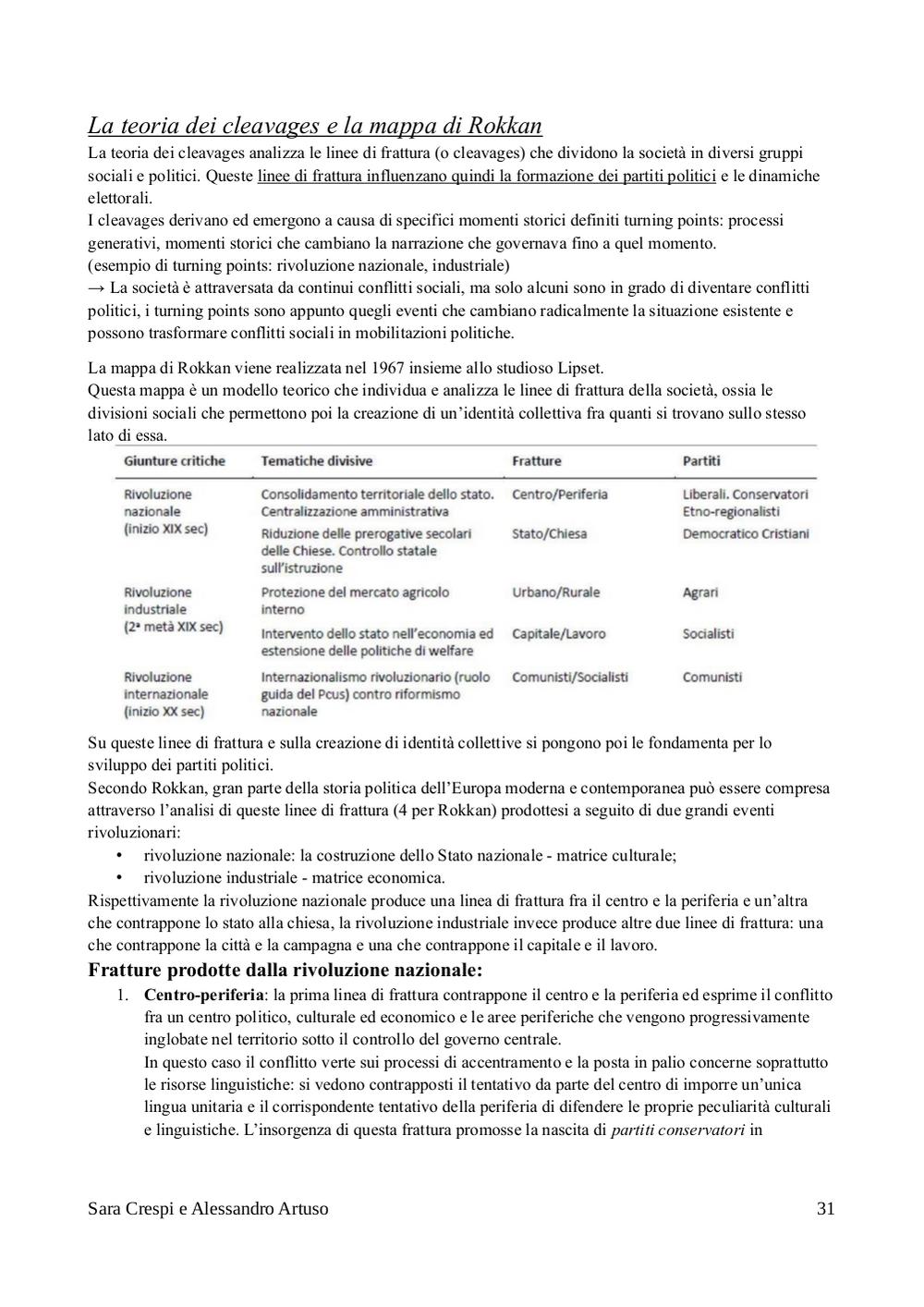 La teoria dei cleavages e la mappa di Rokkan
La teoria dei cleavages analizza le linee di frattura (o cleavages) che dividono la società in diversi gruppi sociali e politici. Queste linee di frattura influenzano quindi la formazione dei partiti politici e le dinamiche elettorali.
I cleavages derivano ed emergono a causa di specifici momenti storici definiti turning points: processi generativi, momenti storici che cambiano la narrazione che governava fino a quel momento.
(esempio di turning points: rivoluzione nazionale, industriale)
→ La società è attraversata da continui conflitti sociali, ma solo alcuni sono in grado di diventare conflitti politici, i turning points sono appunto quegli eventi che cambiano radicalmente la situazione esistente e possono trasformare conflitti sociali in mobilitazioni politiche.

La mappa di Rokkan viene realizzata nel 1967 insieme allo studioso Lipset.
Questa mappa è un modello teorico che individua e analizza le linee di frattura della società, ossia le divisioni sociali che permettono poi la creazione di un'identità collettiva fra quanti si trovano sullo stesso lato di essa.

| Giunture critiche | Tematiche divisive | Fratture | Partiti |
|---|---|---|---|
| Rivoluzione nazionale (inizio XIX sec) | Consolidamento territoriale dello stato. Centralizzazione amministrativa | Centro/Periferia | Liberali. Conservatori Etno-regionalisti |
| | Riduzione delle prerogative secolari delle Chiese. Controllo statale sull'istruzione | Stato/Chiesa | Democratico Cristiani |
| Rivoluzione industriale (2ª metà XIX sec) | Protezione del mercato agricolo interno | Urbano/Rurale | Agrari |
| | Intervento dello stato nell'economia ed estensione delle politiche di welfare | Capitale/Lavoro | Socialisti |
| Rivoluzione internazionale (inizio XX sec) | Internazionalismo rivoluzionario (ruolo guida del Pcus) contro riformismo nazionale | Comunisti/Socialisti | Comunisti |

Su queste linee di frattura e sulla creazione di identità collettive si pongono poi le fondamenta per lo sviluppo dei partiti politici.
Secondo Rokkan, gran parte della storia politica dell'Europa moderna e contemporanea può essere compresa attraverso l'analisi di queste linee di frattura (4 per Rokkan) prodottesi a seguito di due grandi eventi rivoluzionari:
• rivoluzione nazionale: la costruzione dello Stato nazionale - matrice culturale;
• rivoluzione industriale - matrice economica.
Rispettivamente la rivoluzione nazionale produce una linea di frattura fra il centro e la periferia e un'altra che contrappone lo stato alla chiesa, la rivoluzione industriale invece produce altre due linee di frattura: una che contrappone la città e la campagna e una che contrappone il capitale e il lavoro.
Fratture prodotte dalla rivoluzione nazionale:
1. Centro-periferia: la prima linea di frattura contrappone il centro e la periferia ed esprime il conflitto fra un centro politico, culturale ed economico e le aree periferiche che vengono progressivamente inglobate nel territorio sotto il controllo del governo centrale.
In questo caso il conflitto verte sui processi di accentramento e la posta in palio concerne soprattutto le risorse linguistiche: si vedono contrapposti il tentativo da parte del centro di imporre un'unica lingua unitaria e il corrispondente tentativo della periferia di difendere le proprie peculiarità culturali e linguistiche. L'insorgenza di questa frattura promosse la nascita di partiti conservatori in

Sara Crespi e Alessandro Artuso 31